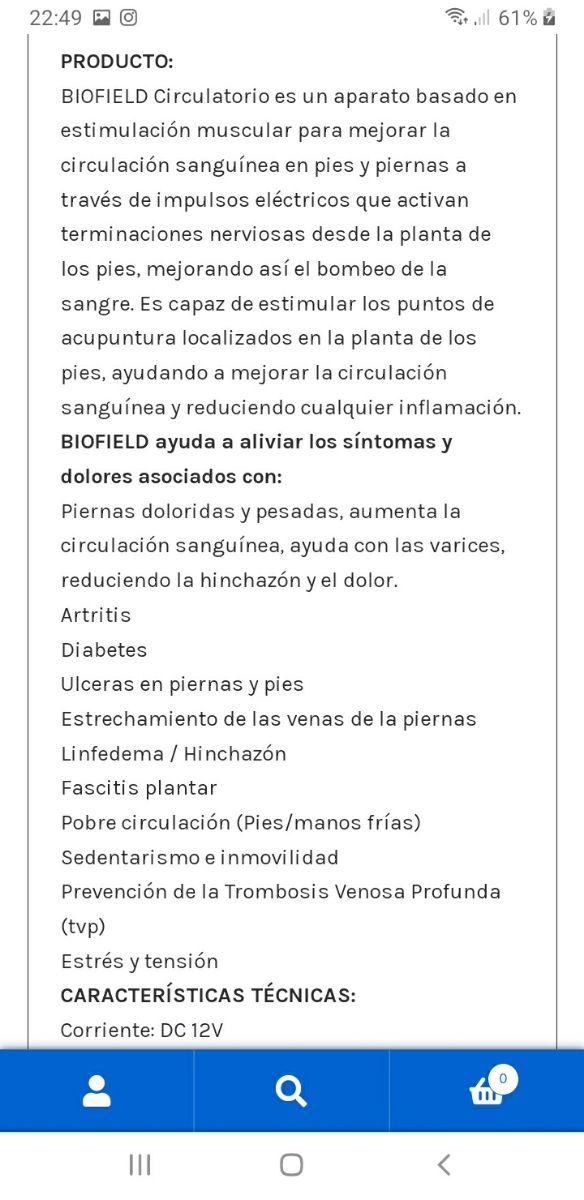 22:49 61%

PRODUCTO:
BIOFIELD Circulatorio es un aparato basado en estimulación muscular para mejorar la circulación sanguínea en pies y piernas a través de impulsos eléctricos que activan terminaciones nerviosas desde la planta de los pies, mejorando así el bombeo de la sangre. Es capaz de estimular los puntos de acupuntura localizados en la planta de los pies, ayudando a mejorar la circulación sanguínea y reduciendo cualquier inflamación.
BIOFIELD ayuda a aliviar los síntomas y dolores asociados con:
Piernas doloridas y pesadas, aumenta la circulación sanguínea, ayuda con las varices, reduciendo la hinchazón y el dolor.
Artritis
Diabetes
Ulceras en piernas y pies
Estrechamiento de las venas de la piernas
Linfedema / Hinchazón
Fascitis plantar
Pobre circulación (Pies/manos frías)
Sedentarismo e inmovilidad
Prevención de la Trombosis Venosa Profunda (tvp)
Estrés y tensión
CARACTERÍSTICAS TÉCNICAS:
Corriente: DC 12V

0